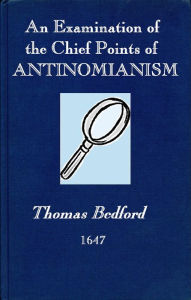 An Examination of the Chief Points of ANTINOMIANISM

Thomas Bedford

1647